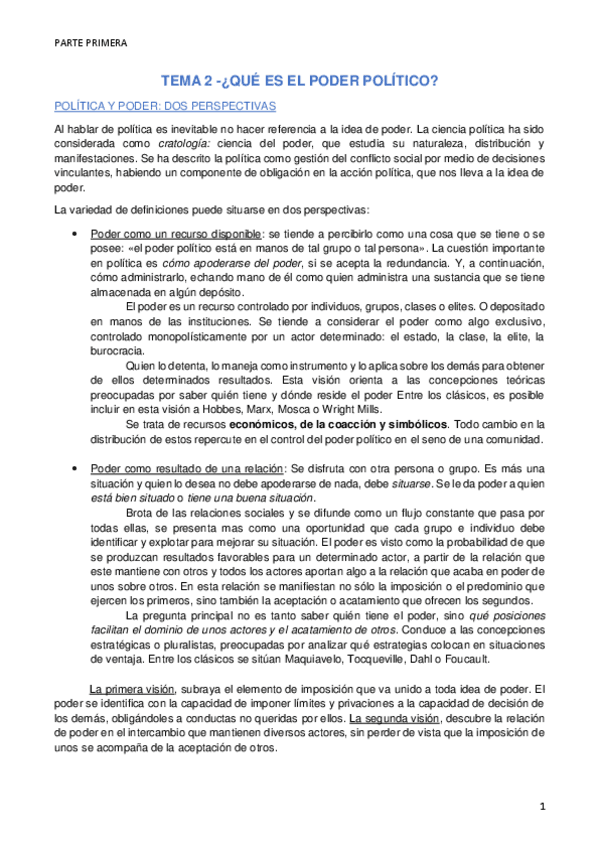 PARTE PRIMERA

TEMA 2 -¿QUÉ ES EL PODER POLÍTICO?

POLÍTICA Y PODER: DOS PERSPECTIVAS

Al hablar de política es inevitable no hacer referencia a la idea de poder. La ciencia política ha sido considerada como cratología: ciencia del poder, que estudia su naturaleza, distribución y manifestaciones. Se ha descrito la política como gestión del conflicto social por medio de decisiones vinculantes, habiendo un componente de obligación en la acción política, que nos lleva a la idea de poder.

La variedad de definiciones puede situarse en dos perspectivas:

• Poder como un recurso disponible: se tiende a percibirlo como una cosa que se tiene o se posee: «el poder político está en manos de tal grupo o tal persona». La cuestión importante en política es cómo apoderarse del poder, si se acepta la redundancia. Y, a continuación, cómo administrarlo, echando mano de él como quien administra una sustancia que se tiene almacenada en algún depósito.

El poder es un recurso controlado por individuos, grupos, clases o elites. O depositado en manos de las instituciones. Se tiende a considerar el poder como algo exclusivo, controlado monopolísticamente por un actor determinado: el estado, la clase, la elite, la burocracia.

Quien lo detenta, lo maneja como instrumento y lo aplica sobre los demás para obtener de ellos determinados resultados. Esta visión orienta a las concepciones teóricas preocupadas por saber quién tiene y dónde reside el poder Entre los clásicos, es posible incluir en esta visión a Hobbes, Marx, Mosca o Wright Mills.

Se trata de recursos económicos, de la coacción y simbólicos. Todo cambio en la distribución de estos repercute en el control del poder político en el seno de una comunidad.

• Poder como resultado de una relación: Se disfruta con otra persona o grupo. Es más una situación y quien lo desea no debe apoderarse de nada, debe situarse. Se le da poder a quien está bien situado o tiene una buena situación.

Brota de las relaciones sociales y se difunde como un flujo constante que pasa por todas ellas, se presenta mas como una oportunidad que cada grupo e individuo debe identificar y explotar para mejorar su situación. El poder es visto como la probabilidad de que se produzcan resultados favorables para un determinado actor, a partir de la relación que este mantiene con otros y todos los actores aportan algo a la relación que acaba en poder de unos sobre otros. En esta relación se manifiestan no sólo la imposición o el predominio que ejercen los primeros, sino también la aceptación o acatamiento que ofrecen los segundos.

La pregunta principal no es tanto saber quién tiene el poder, sino qué posiciones facilitan el dominio de unos actores y el acatamiento de otros. Conduce a las concepciones estratégicas o pluralistas, preocupadas por analizar qué estrategias colocan en situaciones de ventaja. Entre los clásicos se sitúan Maquiavelo, Tocqueville, Dahl o Foucault.

La primera visión, subraya el elemento de imposición que va unido a toda idea de poder. El poder se identifica con la capacidad de imponer límites y privaciones a la capacidad de decisión de los demás, obligándoles a conductas no queridas por ellos. La segunda visión, descubre la relación de poder en el intercambio que mantienen diversos actores, sin perder de vista que la imposición de unos se acompaña de la aceptación de otros.

1